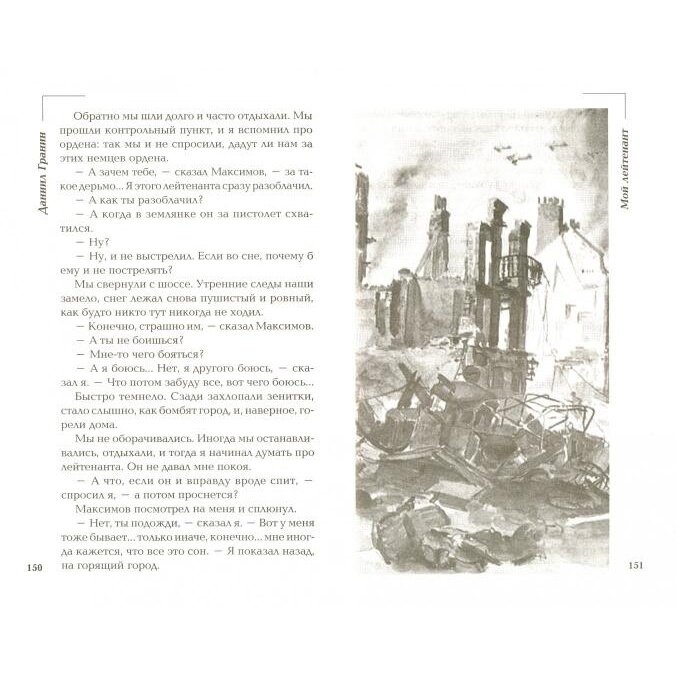 Даниил Гранин

Обратно мы шли долго и часто отдыхали. Мы прошли контрольный пункт, и я вспомнил про ордена: так мы и не спросили, дадут ли нам за этих немцев ордена.

— А зачем тебе, — сказал Максимов, — за такое дерьмо... Я этого лейтенанта сразу разоблачил.

— А как ты разоблачил?

— А когда в землянке он за пистолет схватился.

— Ну?

— Ну, и не выстрелил. Если во сне, почему б ему и не пострелять?

Мы свернули с шоссе. Утренние следы наши замело, снег лежал снова пушистый и ровный, как будто никто тут никогда не ходил.

— Конечно, страшно им, — сказал Максимов.

— А ты не боишься?

— Мне-то чего бояться?

— А я боюсь... Нет, я другого боюсь, — сказал я. — Что потом забуду все, вот чего боюсь...

Быстро темнело. Сзади захлопали зенитки, стало слышно, как бомбят город, и, наверное, горели дома.

Мы не оборачивались. Иногда мы останавливались, отдыхали, и тогда я начинал думать про лейтенанта. Он не давал мне покоя.

— А что, если он и вправду вроде спит, — спросил я, — а потом проснется?

Максимов посмотрел на меня и сплюнул.

— Нет, ты подожди, — сказал я. — Вот у меня тоже бывает... только иначе, конечно... мне иногда кажется, что все это сон. — Я показал назад, на горящий город.

150

Мой лейтенант

151